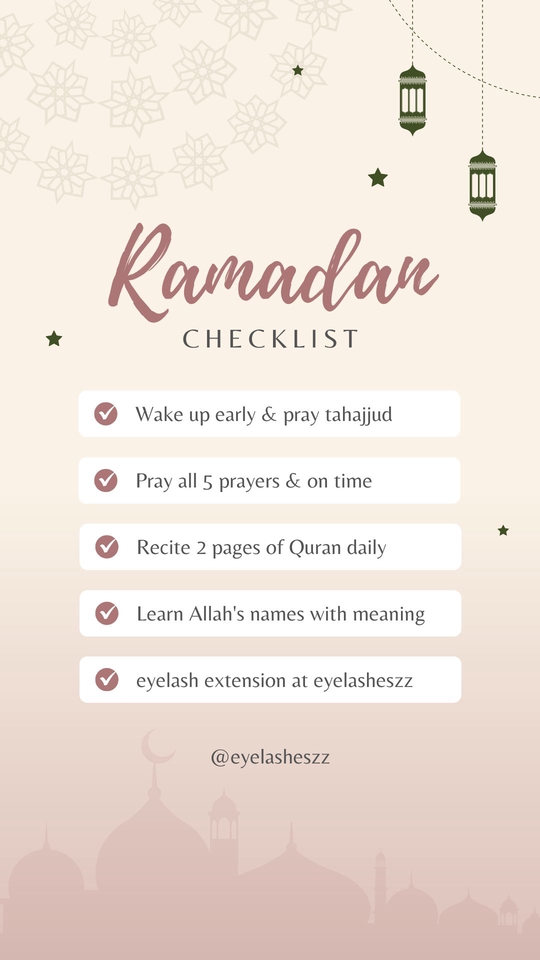 Ramadan
CHECKLIST

Wake up early & pray tahajjud

Pray all 5 prayers & on time

Recite 2 pages of Quran daily

Learn Allah's names with meaning

eyelash extension at eyelasheszz

@eyelasheszz